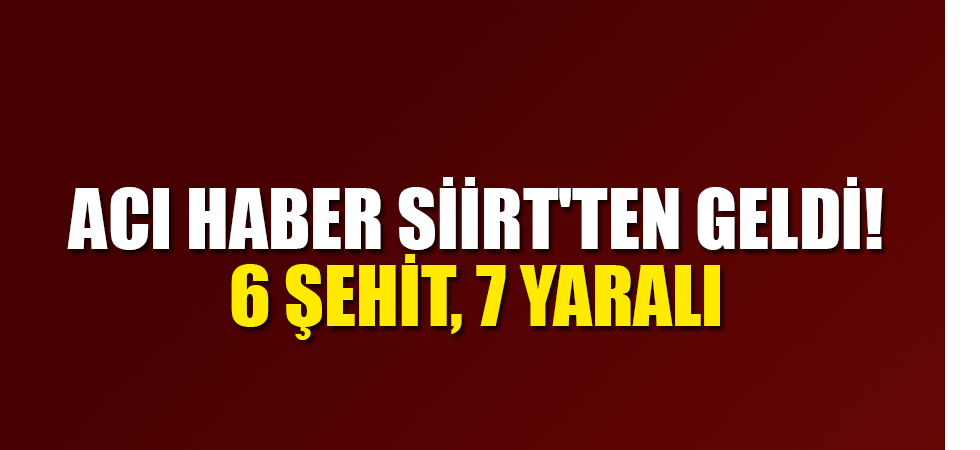 ACI HABER SİİRT'TEN GELDİ!
6 ŞEHİT, 7 YARALI